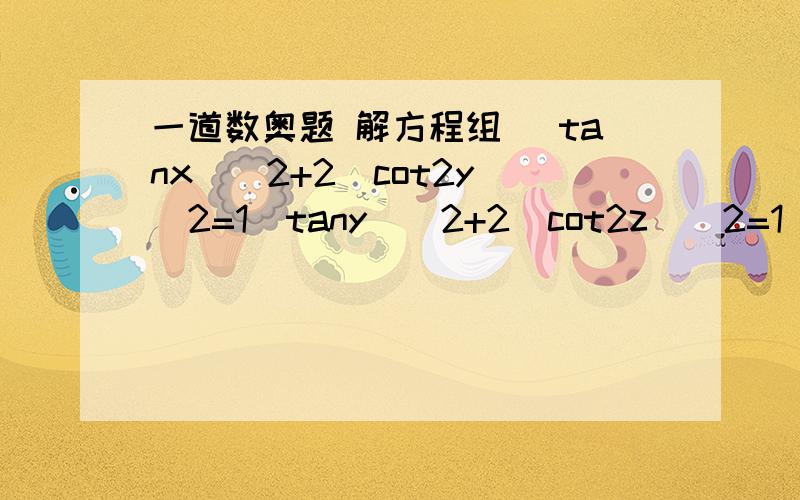 一道数奥题 解方程组 (tanx)^2+2(cot2y)^2=1 (tany)^2+2(cot2z)^2=1